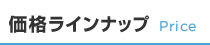 価格ラインナップ Price